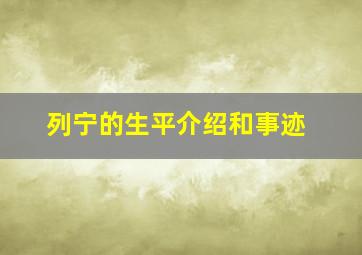 列宁的生平介绍和事迹